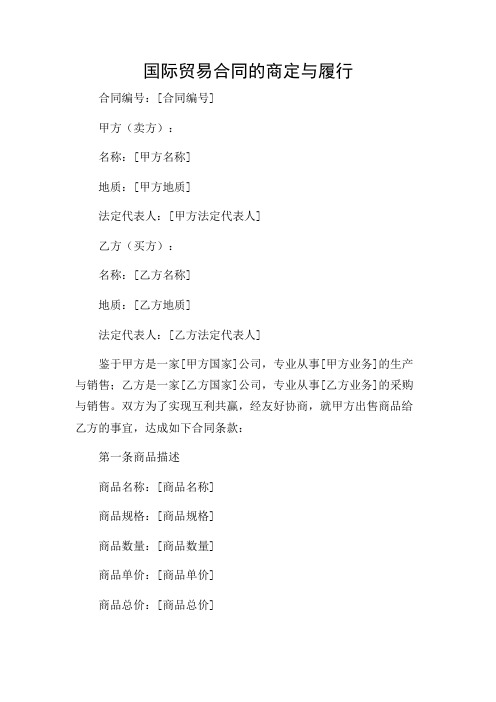 国际贸易合同的商定与履行

合同编号：[合同编号]

甲方（卖方）：

名称：[甲方名称]

地质：[甲方地质]

法定代表人：[甲方法定代表人]

乙方（买方）：

名称：[乙方名称]

地质：[乙方地质]

法定代表人：[乙方法定代表人]

鉴于甲方是一家[甲方国家]公司，专业从事[甲方业务]的生产与销售；乙方是一家[乙方国家]公司，专业从事[乙方业务]的采购与销售。双方为了实现互利共赢，经友好协商，就甲方出售商品给乙方的事宜，达成如下合同条款：

第一条商品描述

商品名称：[商品名称]

商品规格：[商品规格]

商品数量：[商品数量]

商品单价：[商品单价]

商品总价：[商品总价]